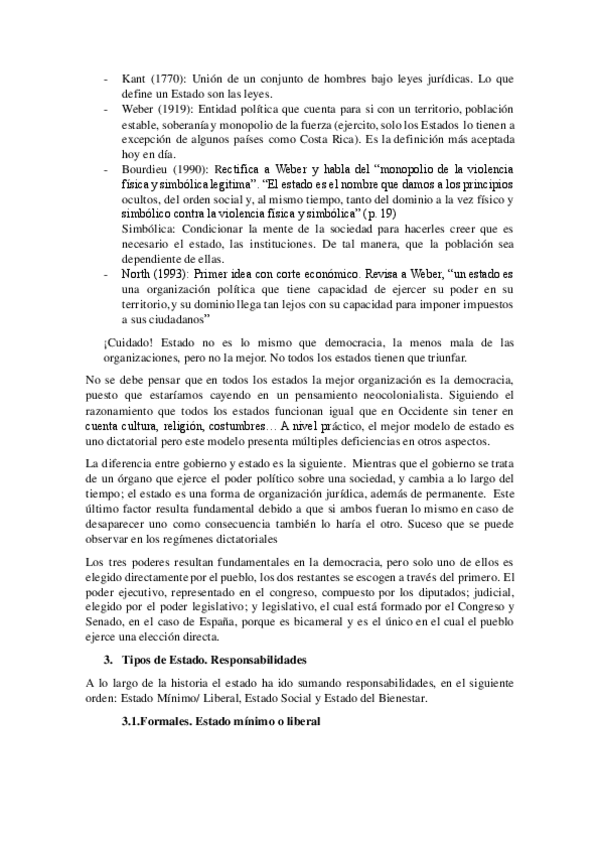 - Kant (1770): Unión de un conjunto de hombres bajo leyes jurídicas. Lo que define un Estado son las leyes.
- Weber (1919): Entidad política que cuenta para si con un territorio, población estable, soberanía y monopolio de la fuerza (ejercito, solo los Estados lo tienen a excepción de algunos países como Costa Rica). Es la definición más aceptada hoy en día.
- Bourdieu (1990): Rectifica a Weber y habla del "monopolio de la violencia física y simbólica legitima". "El estado es el nombre que damos a los principios ocultos, del orden social y, al mismo tiempo, tanto del dominio a la vez físico y simbólico contra la violencia física y simbólica" (p. 19)
Simbólica: Condicionar la mente de la sociedad para hacerles creer que es necesario el estado, las instituciones. De tal manera, que la población sea dependiente de ellas.
- North (1993): Primer idea con corte económico. Revisa a Weber, "un estado es una organización política que tiene capacidad de ejercer su poder en su territorio, y su dominio llega tan lejos con su capacidad para imponer impuestos a sus ciudadanos"

¡Cuidado! Estado no es lo mismo que democracia, la menos mala de las organizaciones, pero no la mejor. No todos los estados tienen que triunfar.

No se debe pensar que en todos los estados la mejor organización es la democracia, puesto que estaríamos cayendo en un pensamiento neocolonialista. Siguiendo el razonamiento que todos los estados funcionan igual que en Occidente sin tener en cuenta cultura, religión, costumbres… A nivel práctico, el mejor modelo de estado es uno dictatorial pero este modelo presenta múltiples deficiencias en otros aspectos.

La diferencia entre gobierno y estado es la siguiente. Mientras que el gobierno se trata de un órgano que ejerce el poder político sobre una sociedad, y cambia a lo largo del tiempo; el estado es una forma de organización jurídica, además de permanente. Este último factor resulta fundamental debido a que si ambos fueran lo mismo en caso de desaparecer uno como consecuencia también lo haría el otro. Suceso que se puede observar en los regímenes dictatoriales

Los tres poderes resultan fundamentales en la democracia, pero solo uno de ellos es elegido directamente por el pueblo, los dos restantes se escogen a través del primero. El poder ejecutivo, representado en el congreso, compuesto por los diputados; judicial, elegido por el poder legislativo; y legislativo, el cual está formado por el Congreso y Senado, en el caso de España, porque es bicameral y es el único en el cual el pueblo ejerce una elección directa.

3. Tipos de Estado. Responsabilidades

A lo largo de la historia el estado ha ido sumando responsabilidades, en el siguiente orden: Estado Mínimo/ Liberal, Estado Social y Estado del Bienestar.

3.1.Formales. Estado mínimo o liberal